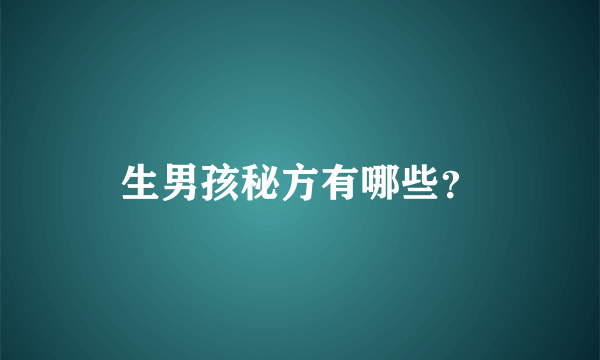 生男孩秘方有哪些?